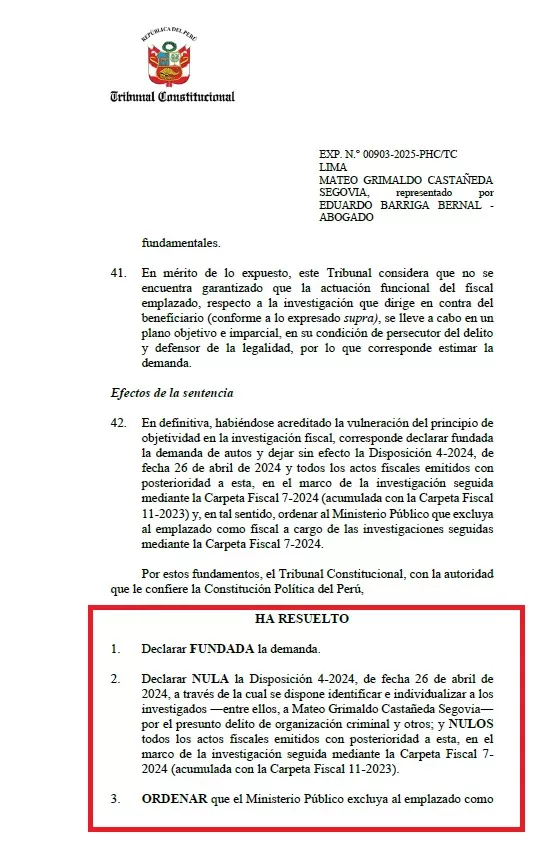 REPÚBLICA DEL PERÚ

Tribunal Constitucional

EXP. N.° 00903-2025-PHC/TC
LIMA
MATEO GRIMALDO CASTAÑEDA SEGOVIA, representado por EDUARDO BARRIGA BERNAL - ABOGADO

fundamentales.

41. En mérito de lo expuesto, este Tribunal considera que no se encuentra garantizado que la actuación funcional del fiscal emplazado, respecto a la investigación que dirige en contra del beneficiario (conforme a lo expresado supra), se lleve a cabo en un plano objetivo e imparcial, en su condición de persecutor del delito y defensor de la legalidad, por lo que corresponde estimar la demanda.

Efectos de la sentencia

42. En definitiva, habiéndose acreditado la vulneración del principio de objetividad en la investigación fiscal, corresponde declarar fundada la demanda de autos y dejar sin efecto la Disposición 4-2024, de fecha 26 de abril de 2024 y todos los actos fiscales emitidos con posterioridad a esta, en el marco de la investigación seguida mediante la Carpeta Fiscal 7-2024 (acumulada con la Carpeta Fiscal 11-2023) y, en tal sentido, ordenar al Ministerio Público que excluya al emplazado como fiscal a cargo de las investigaciones seguidas mediante la Carpeta Fiscal 7-2024.

Por estos fundamentos, el Tribunal Constitucional, con la autoridad que le confiere la Constitución Política del Perú,

HA RESUELTO

1. Declarar FUNDADA la demanda.

2. Declarar NULA la Disposición 4-2024, de fecha 26 de abril de 2024, a través de la cual se dispone identificar e individualizar a los investigados —entre ellos, a Mateo Grimaldo Castañeda Segovia— por el presunto delito de organización criminal y otros; y NULOS todos los actos fiscales emitidos con posterioridad a esta, en el marco de la investigación seguida mediante la Carpeta Fiscal 7-2024 (acumulada con la Carpeta Fiscal 11-2023).

3. ORDENAR que el Ministerio Público excluya al emplazado como